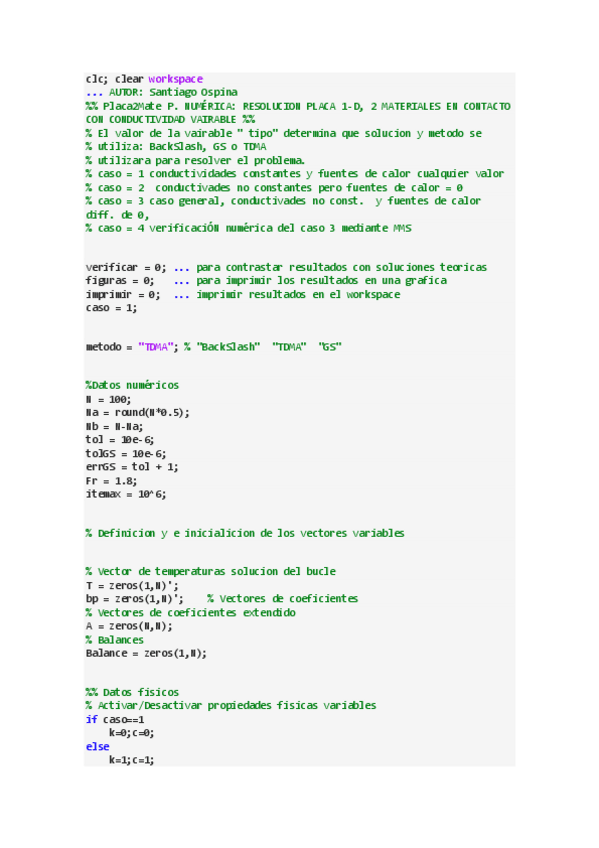 clc; clear workspace
... AUTOR: Santiago Ospina
%% Placa2Mate P. NUMÉRICA: RESOLUCION PLACA 1-D, 2 MATERIALES EN CONTACTO CON CONDUCTIVIDAD VAIRABLE %%
% El valor de la vairable " tipo" determina que solucion y metodo se
% utiliza: BackSlash, GS o TDMA
% utilizara para resolver el problema.
% caso = 1 conductividades constantes y fuentes de calor cualquier valor
% caso = 2  conductivades no constantes pero fuentes de calor = 0
% caso = 3 caso general, conductivades no const.  y fuentes de calor diff. de 0,
% caso = 4 verificaciÓN numérica del caso 3 mediante MMS

verificar = 0; ... para contrastar resultados con soluciones teoricas
figuras = 0;   ... para imprimir los resultados en una grafica
imprimir = 0;  ... imprimir resultados en el workspace
caso = 1;

metodo = "TDMA"; % "BackSlash"  "TDMA"  "GS"

%Datos numéricos
N = 100;
Na = round(N*0.5);
Nb = N-Na;
tol = 10e-6;
tolGS = 10e-6;
errGS = tol + 1;
Fr = 1.8;
itemax = 10^6;

% Definicion y e inicialicion de los vectores variables

% Vector de temperaturas solucion del bucle
T = zeros(1,N)';
bp = zeros(1,N)';    % Vectores de coeficientes
% Vectores de coeficientes extendido
A = zeros(N,N);
% Balances
Balance = zeros(1,N);

%% Datos fisicos
% Activar/Desactivar propiedades fisicas variables
if caso==1
    k=0;c=0;
else
    k=1;c=1;